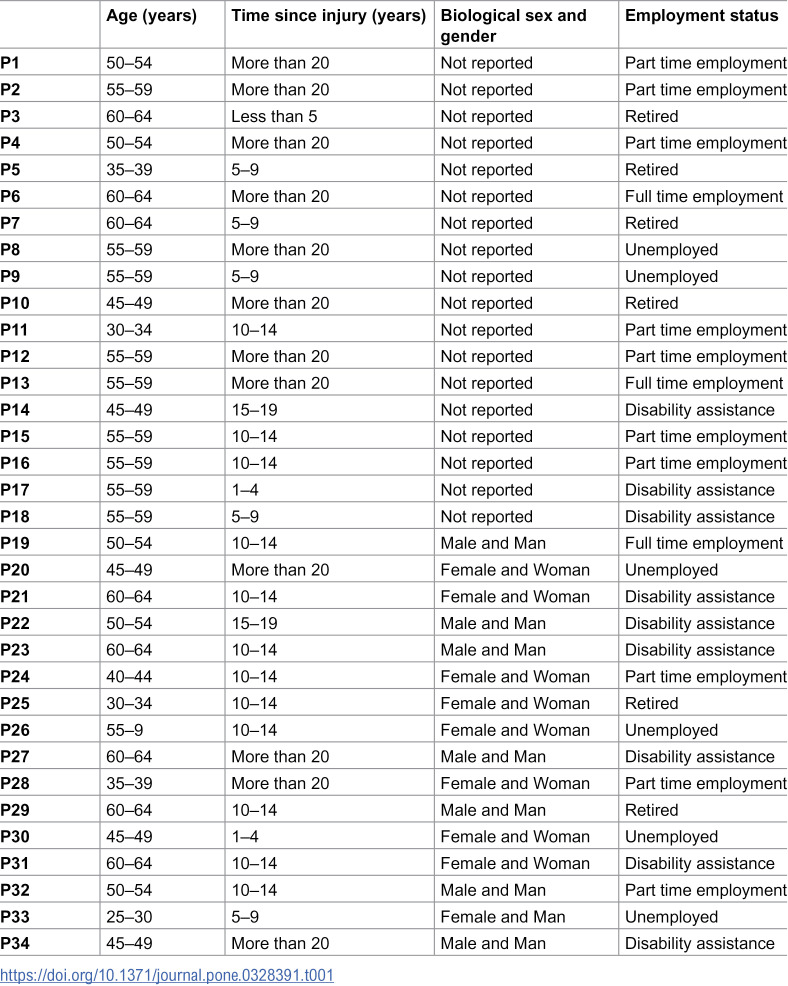 | | Age (years) | Time since injury (years) | Biological sex and gender | Employment status |
|---|---|---|---|---|
| P1 | 50–54 | More than 20 | Not reported | Part time employment |
| P2 | 55–59 | More than 20 | Not reported | Part time employment |
| P3 | 60–64 | Less than 5 | Not reported | Retired |
| P4 | 50–54 | More than 20 | Not reported | Part time employment |
| P5 | 35–39 | 5–9 | Not reported | Retired |
| P6 | 60–64 | More than 20 | Not reported | Full time employment |
| P7 | 60–64 | 5–9 | Not reported | Retired |
| P8 | 55–59 | More than 20 | Not reported | Unemployed |
| P9 | 55–59 | 5–9 | Not reported | Unemployed |
| P10 | 45–49 | More than 20 | Not reported | Retired |
| P11 | 30–34 | 10–14 | Not reported | Part time employment |
| P12 | 55–59 | More than 20 | Not reported | Part time employment |
| P13 | 55–59 | More than 20 | Not reported | Full time employment |
| P14 | 45–49 | 15–19 | Not reported | Disability assistance |
| P15 | 55–59 | 10–14 | Not reported | Part time employment |
| P16 | 55–59 | 10–14 | Not reported | Part time employment |
| P17 | 55–59 | 1–4 | Not reported | Disability assistance |
| P18 | 55–59 | 5–9 | Not reported | Disability assistance |
| P19 | 50–54 | 10–14 | Male and Man | Full time employment |
| P20 | 45–49 | More than 20 | Female and Woman | Unemployed |
| P21 | 60–64 | 10–14 | Female and Woman | Disability assistance |
| P22 | 50–54 | 15–19 | Male and Man | Disability assistance |
| P23 | 60–64 | 10–14 | Male and Man | Disability assistance |
| P24 | 40–44 | 10–14 | Female and Woman | Part time employment |
| P25 | 30–34 | 10–14 | Female and Woman | Retired |
| P26 | 55–9 | 10–14 | Female and Woman | Unemployed |
| P27 | 60–64 | More than 20 | Male and Man | Disability assistance |
| P28 | 35–39 | More than 20 | Female and Woman | Part time employment |
| P29 | 60–64 | 10–14 | Male and Man | Retired |
| P30 | 45–49 | 1–4 | Female and Woman | Unemployed |
| P31 | 60–64 | 10–14 | Female and Woman | Disability assistance |
| P32 | 50–54 | 10–14 | Male and Man | Part time employment |
| P33 | 25–30 | 5–9 | Female and Man | Unemployed |
| P34 | 45–49 | More than 20 | Male and Man | Disability assistance |

https://doi.org/10.1371/journal.pone.0328391.t001